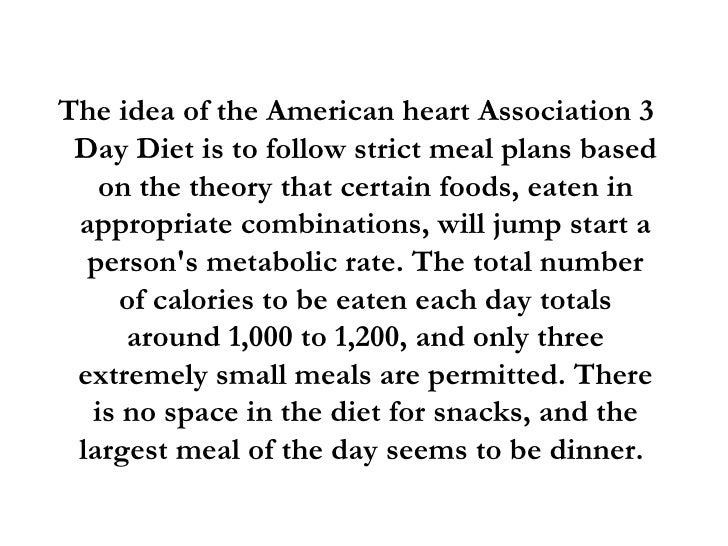 The idea of the American heart Association 3 Day Diet is to follow strict meal plans based on the theory that certain foods, eaten in appropriate combinations, will jump start a person's metabolic rate. The total number of calories to be eaten each day totals around 1,000 to 1,200, and only three extremely small meals are permitted. There is no space in the diet for snacks, and the largest meal of the day seems to be dinner.